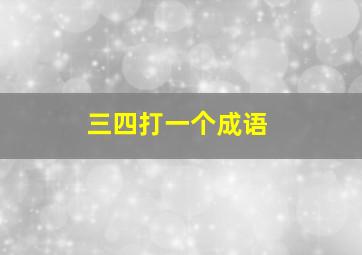 三四打一个成语